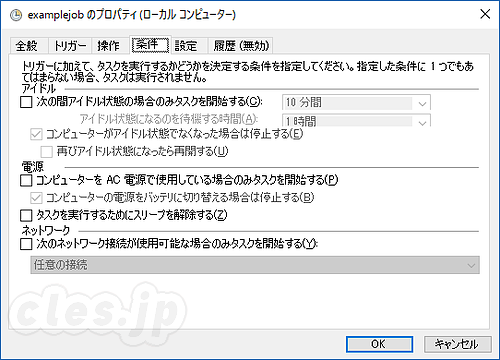 examplejob のプロパティ (ローカル コンピューター)

全般 トリガー 操作 条件 設定 履歴 (無効)

トリガーに加えて、タスクを実行するかどうかを決定する条件を指定してください。指定した条件に 1 つでもあてはまらない場合、タスクは実行されません。

アイドル

次の間アイドル状態の場合のみタスクを開始する(C): 10 分間

アイドル状態になるのを待機する時間(A): 1 時間

コンピューターがアイドル状態でなくなった場合は停止する(E)

再びアイドル状態になったら再開する(U)

電源

コンピューターを AC 電源で使用している場合のみタスクを開始する(P)

コンピューターの電源をバッテリに切り替える場合は停止する(B)

タスクを実行するためにスリープを解除する(Z)

ネットワーク

次のネットワーク接続が使用可能な場合のみタスクを開始する(Y):

任意の接続

cles.jp

OK キャンセル